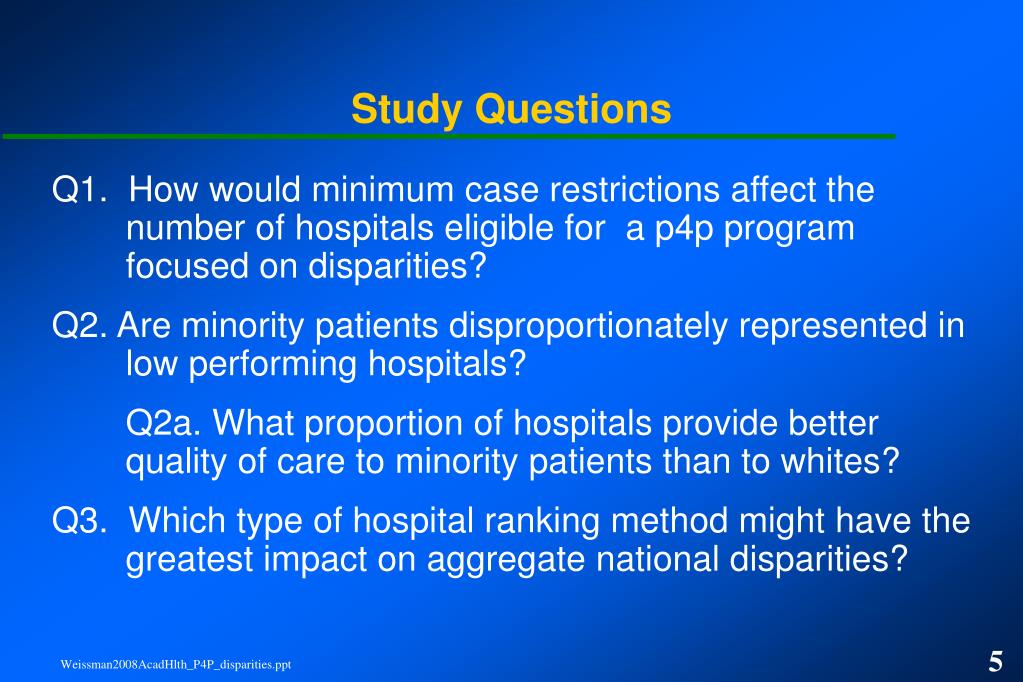 Study Questions

Q1. How would minimum case restrictions affect the number of hospitals eligible for a p4p program focused on disparities?

Q2. Are minority patients disproportionately represented in low performing hospitals?

Q2a. What proportion of hospitals provide better quality of care to minority patients than to whites?

Q3. Which type of hospital ranking method might have the greatest impact on aggregate national disparities?

Weissman2008AcadHlth_P4P_disparities.ppt

5